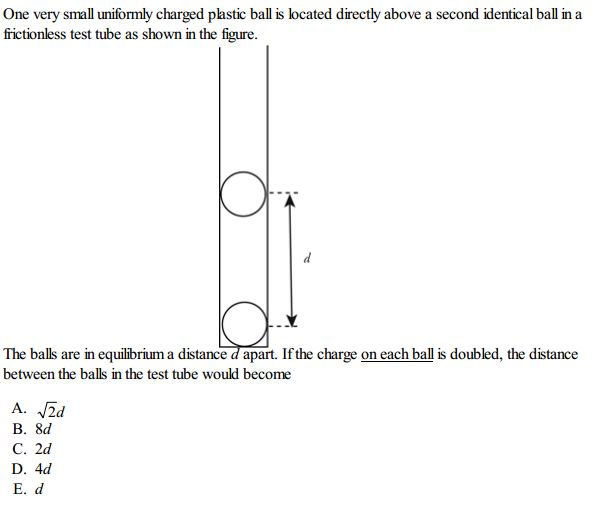 One very small uniformly charged plastic ball is located directly above a second identical ball in a frictionless test tube as shown in the figure.

$d$

The balls are in equilibrium a distance $d$ apart. If the charge on each ball is doubled, the distance between the balls in the test tube would become

A. $\sqrt{2}d$
B. $8d$
C. $2d$
D. $4d$
E. $d$